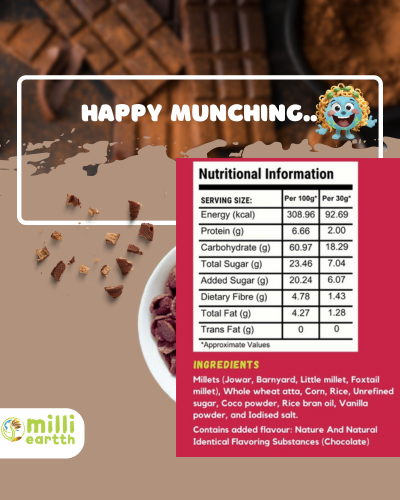 HAPPY MUNCHING..

Nutritional Information

| SERVING SIZE: | Per 100g* | Per 30g* |
|---|---|---|
| Energy (kcal) | 308.96 | 92.69 |
| Protein (g) | 6.66 | 2.00 |
| Carbohydrate (g) | 60.97 | 18.29 |
| Total Sugar (g) | 23.46 | 7.04 |
| Added Sugar (g) | 20.24 | 6.07 |
| Dietary Fibre (g) | 4.78 | 1.43 |
| Total Fat (g) | 4.27 | 1.28 |
| Trans Fat (g) | 0 | 0 |

*Approximate Values

INGREDIENTS

Millets (Jowar, Barnyard, Little millet, Foxtail millet), Whole wheat atta, Corn, Rice, Unrefined sugar, Coco powder, Rice bran oil, Vanilla powder, and Iodised salt.

Contains added flavour: Nature And Natural Identical Flavoring Substances (Chocolate)

milli eartth